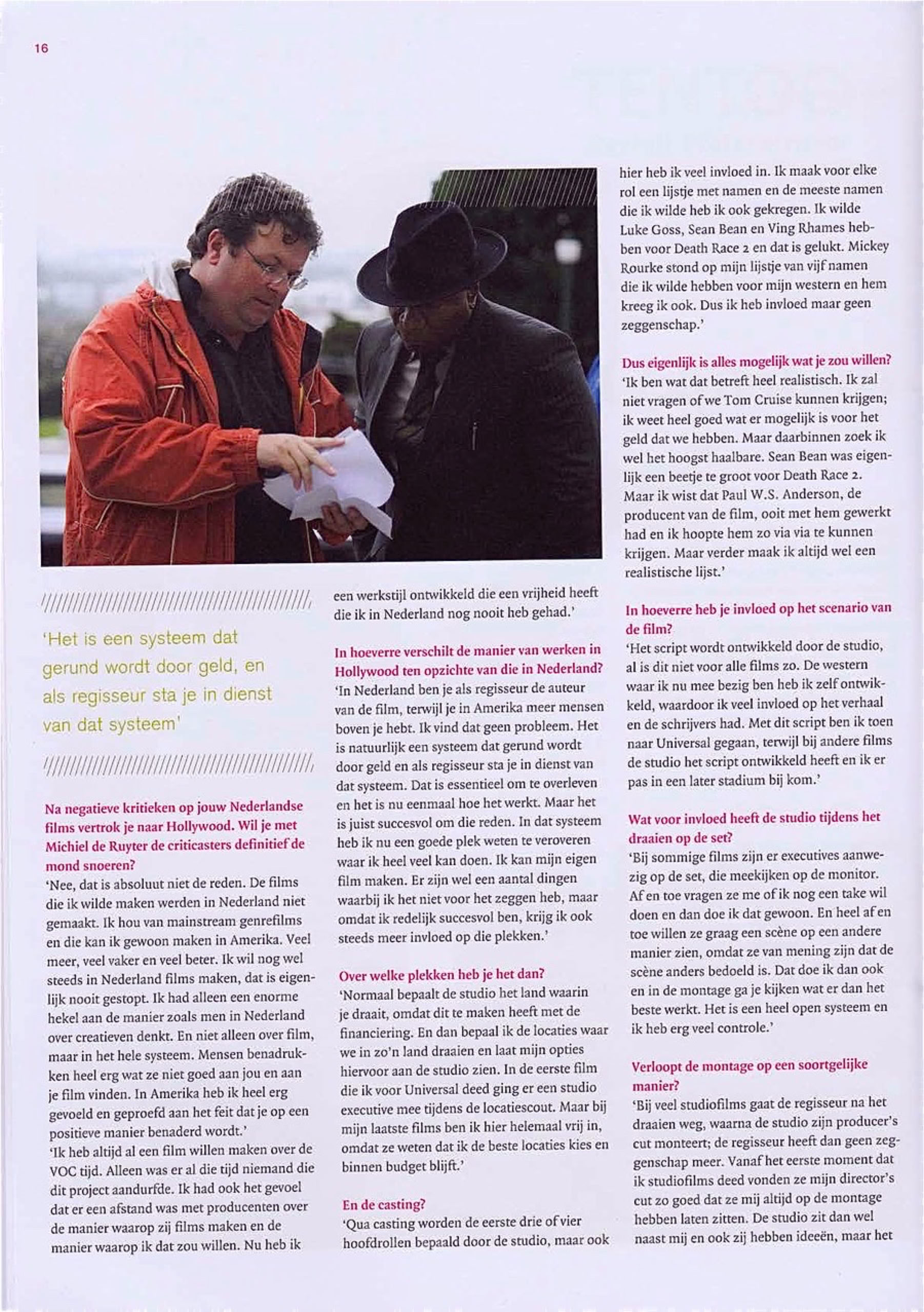 16

'Het is een systeem dat gerund wordt door geld, en als regisseur sta je in dienst van dat systeem'

Na negatieve kritieken op jouw Nederlandse films vertrok je naar Hollywood. Wil je met Michiel de Ruyter de criticasters definitief de mond snoeren?
'Nee, dat is absoluut niet de reden. De films die ik wilde maken werden in Nederland niet gemaakt. Ik hou van mainstream genrefilms en die kan ik gewoon maken in Amerika. Veel meer, veel vaker en veel beter. Ik wil nog wel steeds in Nederland films maken, dat is eigenlijk nooit gestopt. Ik had alleen een enorme hekel aan de manier zoals men in Nederland over creatieven denkt. En niet alleen over film, maar in het hele systeem. Mensen benadrukken heel erg wat ze niet goed aan jou en aan je film vinden. In Amerika heb ik heel erg gevoeld en geproefd aan het feit dat je op een positieve manier benaderd wordt.'
'Ik heb altijd al een film willen maken over de VOC tijd. Alleen was er al die tijd niemand die dit project aandurfde. Ik had ook het gevoel dat er een afstand was met producenten over de manier waarop zij films maken en de manier waarop ik dat zou willen. Nu heb ik een werkstijl ontwikkeld die een vrijheid heeft die ik in Nederland nog nooit heb gehad.'

In hoeverre verschilt de manier van werken in Hollywood ten opzichte van die in Nederland?
'In Nederland ben je als regisseur de auteur van de film, terwijl je in Amerika meer mensen boven je hebt. Ik vind dat geen probleem. Het is natuurlijk een systeem dat gerund wordt door geld en als regisseur sta je in dienst van dat systeem. Dat is essentieel om te overleven en het is nu eenmaal hoe het werkt. Maar het is juist succesvol om die reden. In dat systeem heb ik nu een goede plek weten te veroveren waar ik heel veel kan doen. Ik kan mijn eigen film maken. Er zijn wel een aantal dingen waarbij ik het niet voor het zeggen heb, maar omdat ik redelijk succesvol ben, krijg ik ook steeds meer invloed op die plekken.'

Over welke plekken heb je het dan?
'Normaal bepaalt de studio het land waarin je draait, omdat dit te maken heeft met de financiering. En dan bepaal ik de locaties waar we in zo'n land draaien en laat mijn opties hiervoor aan de studio zien. In de eerste film die ik voor Universal deed ging er een studio executive mee tijdens de locatiescout. Maar bij mijn laatste films ben ik hier helemaal vrij in, omdat ze weten dat ik de beste locaties kies en binnen budget blijft.'

En de casting?
'Qua casting worden de eerste drie of vier hoofdrollen bepaald door de studio, maar ook hier heb ik veel invloed in. Ik maak voor elke rol een lijstje met namen en de meeste namen die ik wilde heb ik ook gekregen. Ik wilde Luke Goss, Sean Bean en Ving Rhames hebben voor Death Race 2 en dat is gelukt. Mickey Rourke stond op mijn lijstje van vijf namen die ik wilde hebben voor mijn western en hem kreeg ik ook. Dus ik heb invloed maar geen zeggenschap.'

Dus eigenlijk is alles mogelijk wat je zou willen?
'Ik ben wat dat betreft heel realistisch. Ik zal niet vragen of we Tom Cruise kunnen krijgen; ik weet heel goed wat er mogelijk is voor het geld dat we hebben. Maar daarbinnen zoek ik wel het hoogst haalbare. Sean Bean was eigenlijk een beetje te groot voor Death Race 2. Maar ik wist dat Paul W.S. Anderson, de producent van de film, ooit met hem gewerkt had en ik hoopte hem zo via via te kunnen krijgen. Maar verder maak ik altijd wel een realistische lijst.'

In hoeverre heb je invloed op het scenario van de film?
'Het script wordt ontwikkeld door de studio, al is dit niet voor alle films zo. De western waar ik nu mee bezig ben heb ik zelf ontwikkeld, waardoor ik veel invloed op het verhaal en de schrijvers had. Met dit script ben ik toen naar Universal gegaan, terwijl bij andere films de studio het script ontwikkeld heeft en ik er pas in een later stadium bij kom.'

Wat voor invloed heeft de studio tijdens het draaien op de set?
'Bij sommige films zijn er executives aanwezig op de set, die meekijken op de monitor. Af en toe vragen ze me of ik nog een take wil doen en dan doe ik dat gewoon. En heel af en toe willen ze graag een scène op een andere manier zien, omdat ze van mening zijn dat de scène anders bedoeld is. Dat doe ik dan ook en in de montage ga je kijken wat er dan het beste werkt. Het is een heel open systeem en ik heb erg veel controle.'

Verloopt de montage op een soortgelijke manier?
'Bij veel studiofilms gaat de regisseur na het draaien weg, waarna de studio zijn producer's cut monteert; de regisseur heeft dan geen zeggenschap meer. Vanaf het eerste moment dat ik studiofilms deed vonden ze mijn director's cut zo goed dat ze mij altijd op de montage hebben laten zitten. De studio zit dan wel naast mij en ook zij hebben ideeën, maar het